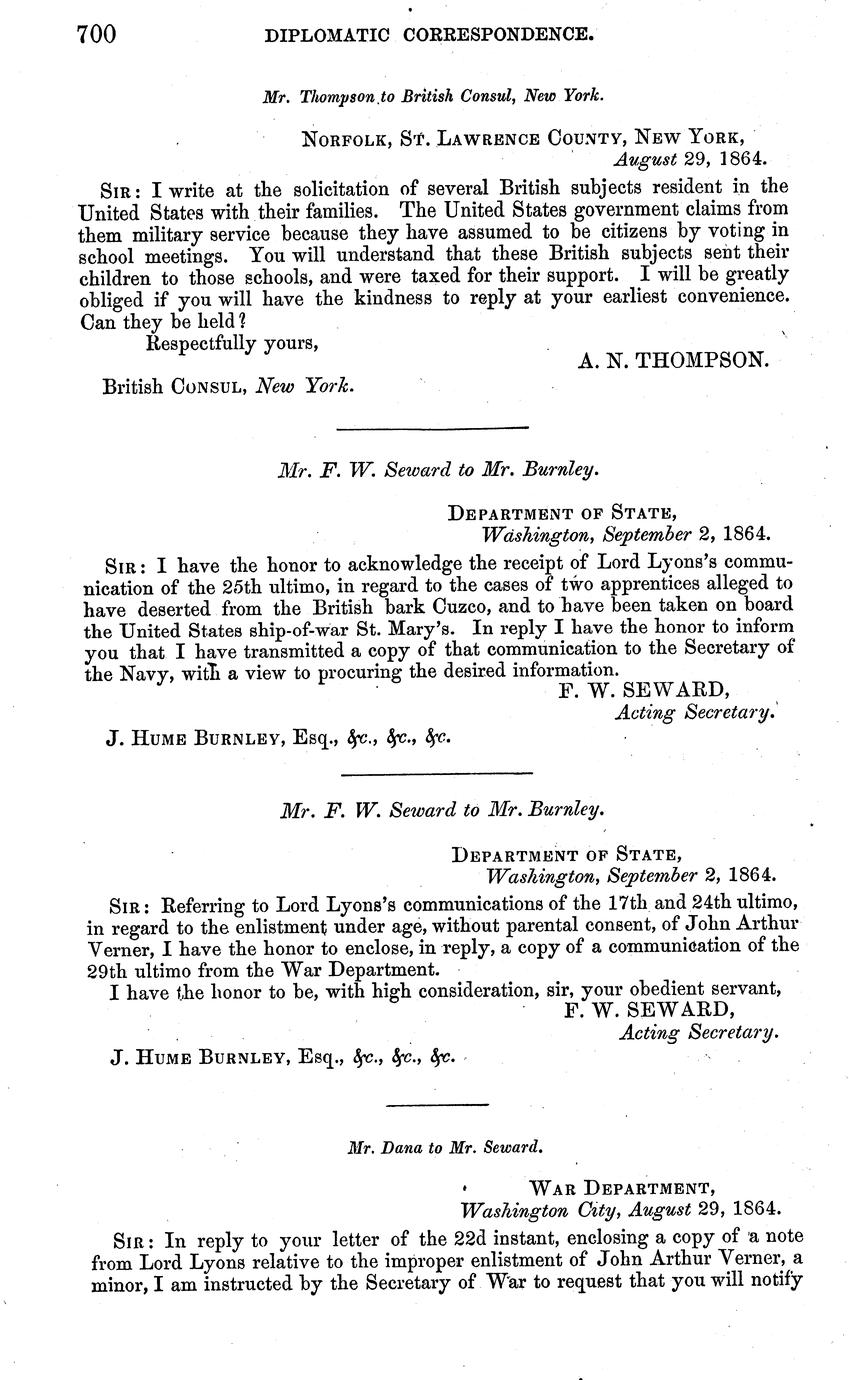 700 DIPLOMATIC CORRESPONDENCE.

Mr. Thompson to British Consul, New York.

NORFOLK, ST. LAWRENCE COUNTY, NEW YORK, August 29, 1864.

SIR: I write at the solicitation of several British subjects resident in the United States with their families. The United States government claims from them military service because they have assumed to be citizens by voting in school meetings. You will understand that these British subjects sent their children to those schools, and were taxed for their support. I will be greatly obliged if you will have the kindness to reply at your earliest convenience. Can they be held?

Respectfully yours,

A. N. THOMPSON.

British CONSUL, New York.

Mr. F. W. Seward to Mr. Burnley.

DEPARTMENT OF STATE, Washington, September 2, 1864.

SIR: I have the honor to acknowledge the receipt of Lord Lyons's communication of the 25th ultimo, in regard to the cases of two apprentices alleged to have deserted from the British bark Cuzco, and to have been taken on board the United States ship-of-war St. Mary's. In reply I have the honor to inform you that I have transmitted a copy of that communication to the Secretary of the Navy, with a view to procuring the desired information.

F. W. SEWARD, Acting Secretary.

J. HUME BURNLEY, Esq., &c., &c., &c.

Mr. F. W. Seward to Mr. Burnley.

DEPARTMENT OF STATE, Washington, September 2, 1864.

SIR: Referring to Lord Lyons's communications of the 17th and 24th ultimo, in regard to the enlistment under age, without parental consent, of John Arthur Verner, I have the honor to enclose, in reply, a copy of a communication of the 29th ultimo from the War Department.

I have the honor to be, with high consideration, sir, your obedient servant,

F. W. SEWARD, Acting Secretary.

J. HUME BURNLEY, Esq., &c., &c., &c.

Mr. Dana to Mr. Seward.

WAR DEPARTMENT, Washington City, August 29, 1864.

SIR: In reply to your letter of the 22d instant, enclosing a copy of a note from Lord Lyons relative to the improper enlistment of John Arthur Verner, a minor, I am instructed by the Secretary of War to request that you will notify